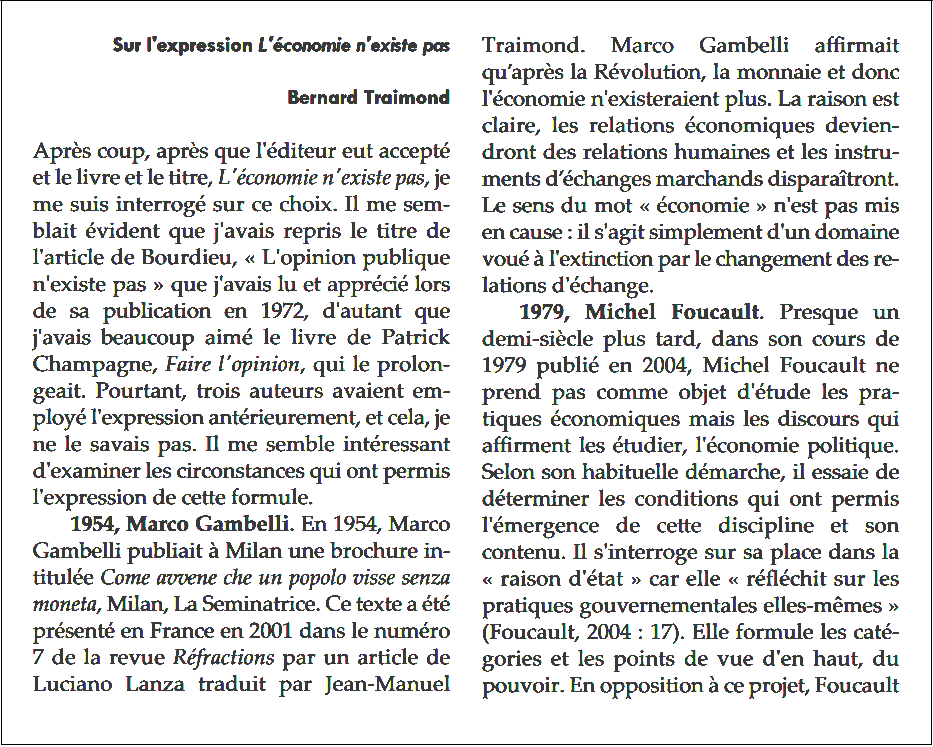 Sur l'expression L'économie n'existe pas

Bernard Traimond

Après coup, après que l'éditeur eut accepté et le livre et le titre, L'économie n'existe pas, je me suis interrogé sur ce choix. Il me semblait évident que j'avais repris le titre de l'article de Bourdieu, « L'opinion publique n'existe pas » que j'avais lu et apprécié lors de sa publication en 1972, d'autant que j'avais beaucoup aimé le livre de Patrick Champagne, Faire l'opinion, qui le prolongeait. Pourtant, trois auteurs avaient employé l'expression antérieurement, et cela, je ne le savais pas. Il me semble intéressant d'examiner les circonstances qui ont permis l'expression de cette formule.

1954, Marco Gambelli. En 1954, Marco Gambelli publiait à Milan une brochure intitulée Come avvene che un popolo visse senza moneta, Milan, La Seminatrice. Ce texte a été présenté en France en 2001 dans le numéro 7 de la revue Réfractions par un article de Luciano Lanza traduit par Jean-Manuel Traimond. Marco Gambelli affirmait qu'après la Révolution, la monnaie et donc l'économie n'existeraient plus. La raison est claire, les relations économiques deviendront des relations humaines et les instruments d'échanges marchands disparaîtront. Le sens du mot « économie » n'est pas mis en cause : il s'agit simplement d'un domaine voué à l'extinction par le changement des relations d'échange.

1979, Michel Foucault. Presque un demi-siècle plus tard, dans son cours de 1979 publié en 2004, Michel Foucault ne prend pas comme objet d'étude les pratiques économiques mais les discours qui affirment les étudier, l'économie politique. Selon son habituelle démarche, il essaie de déterminer les conditions qui ont permis l'émergence de cette discipline et son contenu. Il s'interroge sur sa place dans la « raison d'état » car elle « réfléchit sur les pratiques gouvernementales elles-mêmes » (Foucault, 2004 : 17). Elle formule les catégories et les points de vue d'en haut, du pouvoir. En opposition à ce projet, Foucault